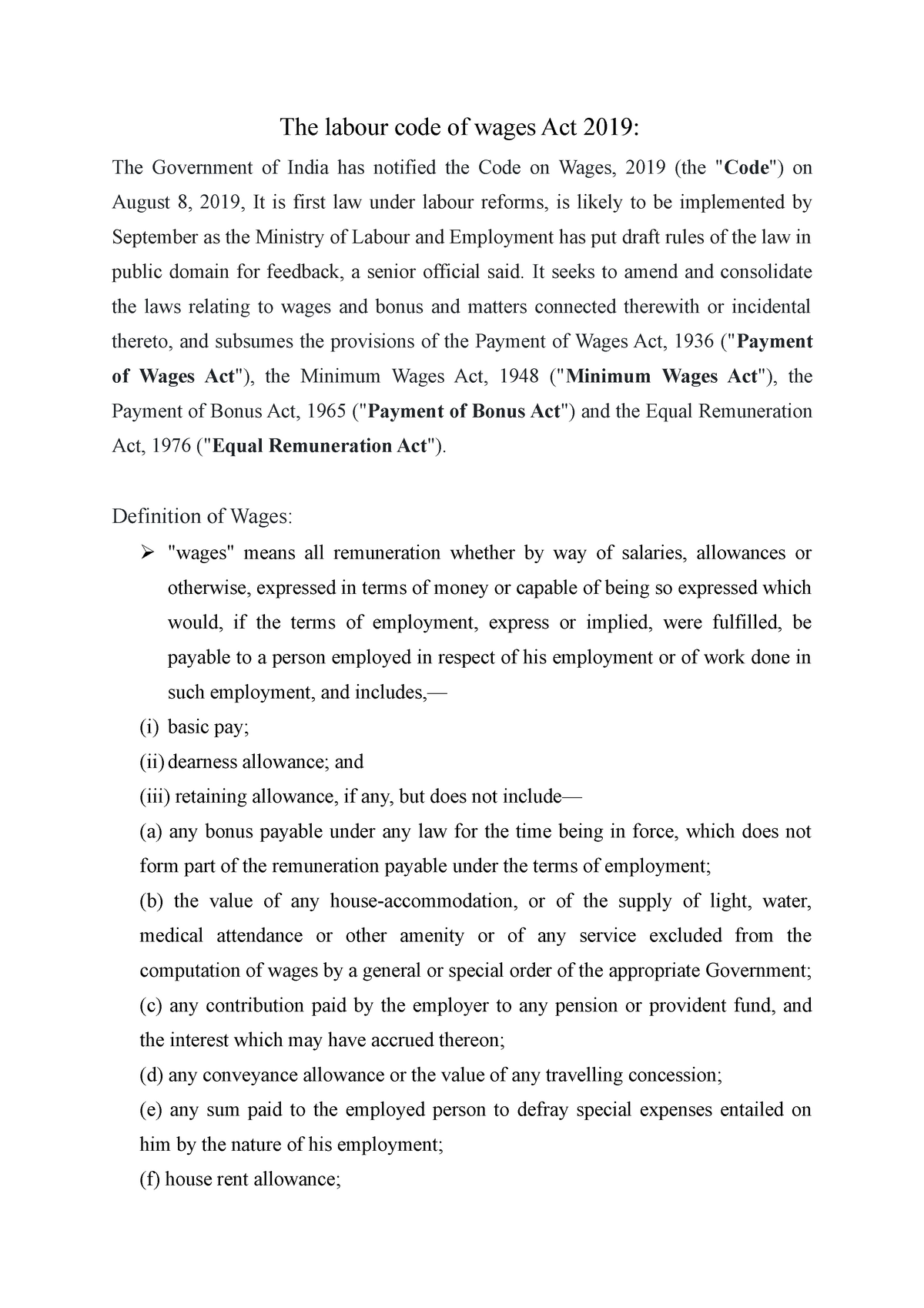 The labour code of wages Act 2019:

The Government of India has notified the Code on Wages, 2019 (the "Code") on August 8, 2019, It is first law under labour reforms, is likely to be implemented by September as the Ministry of Labour and Employment has put draft rules of the law in public domain for feedback, a senior official said. It seeks to amend and consolidate the laws relating to wages and bonus and matters connected therewith or incidental thereto, and subsumes the provisions of the Payment of Wages Act, 1936 ("Payment of Wages Act"), the Minimum Wages Act, 1948 ("Minimum Wages Act"), the Payment of Bonus Act, 1965 ("Payment of Bonus Act") and the Equal Remuneration Act, 1976 ("Equal Remuneration Act").

Definition of Wages:

➢ "wages" means all remuneration whether by way of salaries, allowances or otherwise, expressed in terms of money or capable of being so expressed which would, if the terms of employment, express or implied, were fulfilled, be payable to a person employed in respect of his employment or of work done in such employment, and includes,—

(i) basic pay;

(ii) dearness allowance; and

(iii) retaining allowance, if any, but does not include—

(a) any bonus payable under any law for the time being in force, which does not form part of the remuneration payable under the terms of employment;

(b) the value of any house-accommodation, or of the supply of light, water, medical attendance or other amenity or of any service excluded from the computation of wages by a general or special order of the appropriate Government;

(c) any contribution paid by the employer to any pension or provident fund, and the interest which may have accrued thereon;

(d) any conveyance allowance or the value of any travelling concession;

(e) any sum paid to the employed person to defray special expenses entailed on him by the nature of his employment;

(f) house rent allowance;